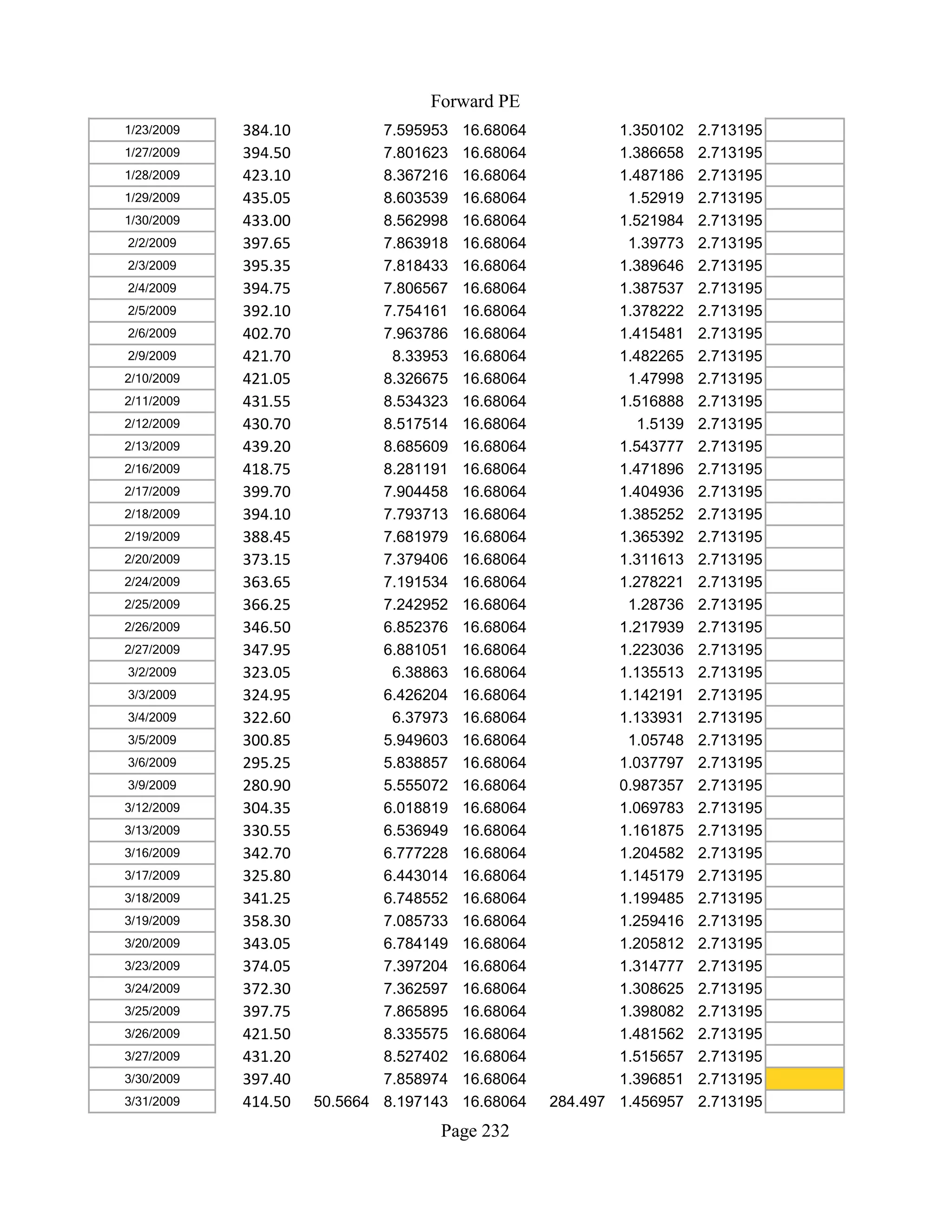 Forward PE

| | | | | | | | | |
|---|---|---|---|---|---|---|---|---|
| 1/23/2009 | 384.10 | | 7.595953 | 16.68064 | | 1.350102 | 2.713195 | |
| 1/27/2009 | 394.50 | | 7.801623 | 16.68064 | | 1.386658 | 2.713195 | |
| 1/28/2009 | 423.10 | | 8.367216 | 16.68064 | | 1.487186 | 2.713195 | |
| 1/29/2009 | 435.05 | | 8.603539 | 16.68064 | | 1.52919 | 2.713195 | |
| 1/30/2009 | 433.00 | | 8.562998 | 16.68064 | | 1.521984 | 2.713195 | |
| 2/2/2009 | 397.65 | | 7.863918 | 16.68064 | | 1.39773 | 2.713195 | |
| 2/3/2009 | 395.35 | | 7.818433 | 16.68064 | | 1.389646 | 2.713195 | |
| 2/4/2009 | 394.75 | | 7.806567 | 16.68064 | | 1.387537 | 2.713195 | |
| 2/5/2009 | 392.10 | | 7.754161 | 16.68064 | | 1.378222 | 2.713195 | |
| 2/6/2009 | 402.70 | | 7.963786 | 16.68064 | | 1.415481 | 2.713195 | |
| 2/9/2009 | 421.70 | | 8.33953 | 16.68064 | | 1.482265 | 2.713195 | |
| 2/10/2009 | 421.05 | | 8.326675 | 16.68064 | | 1.47998 | 2.713195 | |
| 2/11/2009 | 431.55 | | 8.534323 | 16.68064 | | 1.516888 | 2.713195 | |
| 2/12/2009 | 430.70 | | 8.517514 | 16.68064 | | 1.5139 | 2.713195 | |
| 2/13/2009 | 439.20 | | 8.685609 | 16.68064 | | 1.543777 | 2.713195 | |
| 2/16/2009 | 418.75 | | 8.281191 | 16.68064 | | 1.471896 | 2.713195 | |
| 2/17/2009 | 399.70 | | 7.904458 | 16.68064 | | 1.404936 | 2.713195 | |
| 2/18/2009 | 394.10 | | 7.793713 | 16.68064 | | 1.385252 | 2.713195 | |
| 2/19/2009 | 388.45 | | 7.681979 | 16.68064 | | 1.365392 | 2.713195 | |
| 2/20/2009 | 373.15 | | 7.379406 | 16.68064 | | 1.311613 | 2.713195 | |
| 2/24/2009 | 363.65 | | 7.191534 | 16.68064 | | 1.278221 | 2.713195 | |
| 2/25/2009 | 366.25 | | 7.242952 | 16.68064 | | 1.28736 | 2.713195 | |
| 2/26/2009 | 346.50 | | 6.852376 | 16.68064 | | 1.217939 | 2.713195 | |
| 2/27/2009 | 347.95 | | 6.881051 | 16.68064 | | 1.223036 | 2.713195 | |
| 3/2/2009 | 323.05 | | 6.38863 | 16.68064 | | 1.135513 | 2.713195 | |
| 3/3/2009 | 324.95 | | 6.426204 | 16.68064 | | 1.142191 | 2.713195 | |
| 3/4/2009 | 322.60 | | 6.37973 | 16.68064 | | 1.133931 | 2.713195 | |
| 3/5/2009 | 300.85 | | 5.949603 | 16.68064 | | 1.05748 | 2.713195 | |
| 3/6/2009 | 295.25 | | 5.838857 | 16.68064 | | 1.037797 | 2.713195 | |
| 3/9/2009 | 280.90 | | 5.555072 | 16.68064 | | 0.987357 | 2.713195 | |
| 3/12/2009 | 304.35 | | 6.018819 | 16.68064 | | 1.069783 | 2.713195 | |
| 3/13/2009 | 330.55 | | 6.536949 | 16.68064 | | 1.161875 | 2.713195 | |
| 3/16/2009 | 342.70 | | 6.777228 | 16.68064 | | 1.204582 | 2.713195 | |
| 3/17/2009 | 325.80 | | 6.443014 | 16.68064 | | 1.145179 | 2.713195 | |
| 3/18/2009 | 341.25 | | 6.748552 | 16.68064 | | 1.199485 | 2.713195 | |
| 3/19/2009 | 358.30 | | 7.085733 | 16.68064 | | 1.259416 | 2.713195 | |
| 3/20/2009 | 343.05 | | 6.784149 | 16.68064 | | 1.205812 | 2.713195 | |
| 3/23/2009 | 374.05 | | 7.397204 | 16.68064 | | 1.314777 | 2.713195 | |
| 3/24/2009 | 372.30 | | 7.362597 | 16.68064 | | 1.308625 | 2.713195 | |
| 3/25/2009 | 397.75 | | 7.865895 | 16.68064 | | 1.398082 | 2.713195 | |
| 3/26/2009 | 421.50 | | 8.335575 | 16.68064 | | 1.481562 | 2.713195 | |
| 3/27/2009 | 431.20 | | 8.527402 | 16.68064 | | 1.515657 | 2.713195 | |
| 3/30/2009 | 397.40 | | 7.858974 | 16.68064 | | 1.396851 | 2.713195 | |
| 3/31/2009 | 414.50 | 50.5664 | 8.197143 | 16.68064 | 284.497 | 1.456957 | 2.713195 | |

Page 232